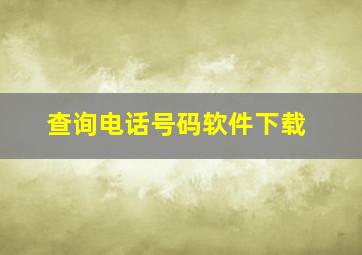 查询电话号码软件下载